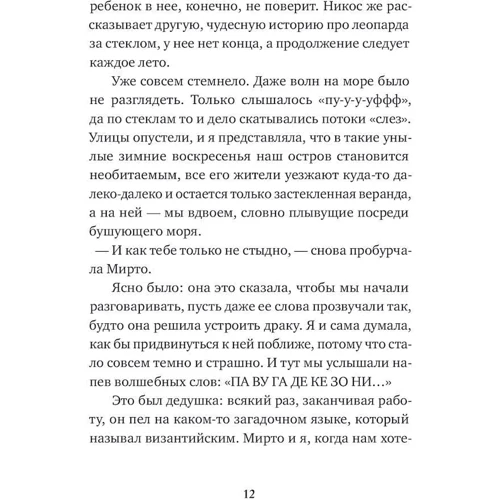 ребенок в нее, конечно, не поверит. Никос же рассказывает другую, чудесную историю про леопарда за стеклом, у нее нет конца, а продолжение следует каждое лето.

Уже совсем стемнело. Даже волн на море было не разглядеть. Только слышалось «пу-у-у-уффф», да по стеклам то и дело скатывались потоки «слез». Улицы опустели, и я представляла, что в такие унылые зимние воскресенья наш остров становится необитаемым, все его жители уезжают куда-то далеко-далеко и остается только застекленная веранда, а на ней — мы вдвоем, словно плывущие посреди бушующего моря.

— И как тебе только не стыдно, — снова пробурчала Мирто.

Ясно было: она это сказала, чтобы мы начали разговаривать, пусть даже ее слова прозвучали так, будто она решила устроить драку. Я и сама думала, как бы придвинуться к ней поближе, потому что стало совсем темно и страшно. И тут мы услышали напев волшебных слов: «ПА ВУ ГА ДЕ КЕ ЗО НИ…»

Это был дедушка: всякий раз, заканчивая работу, он пел на каком-то загадочном языке, который называл византийским. Мирто и я, когда нам хоте-

12